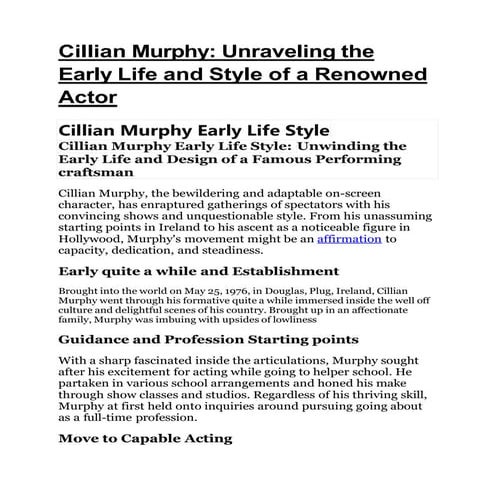 Cillian Murphy: Unraveling the Early Life and Style of a Renowned Actor

Cillian Murphy Early Life Style

Cillian Murphy Early Life Style: Unwinding the Early Life and Design of a Famous Performing craftsman

Cillian Murphy, the bewildering and adaptable on-screen character, has enraptured gatherings of spectators with his convincing shows and unquestionable style. From his unassuming starting points in Ireland to his ascent as a noticeable figure in Hollywood, Murphy's movement might be an affirmation to capacity, dedication, and steadiness.

Early quite a while and Establishment

Brought into the world on May 25, 1976, in Douglas, Plug, Ireland, Cillian Murphy went through his formative quite a while immersed inside the well off culture and delightful scenes of his country. Brought up in an affectionate family, Murphy was imbuing with upsides of lowliness

Guidance and Profession Starting points

With a sharp fascinated inside the articulations, Murphy sought after his excitement for acting while going to helper school. He partaken in various school arrangements and honed his make through show classes and studios. Regardless of his thriving skill, Murphy at first held onto inquiries around pursuing going about as a full-time profession.

Move to Capable Acting